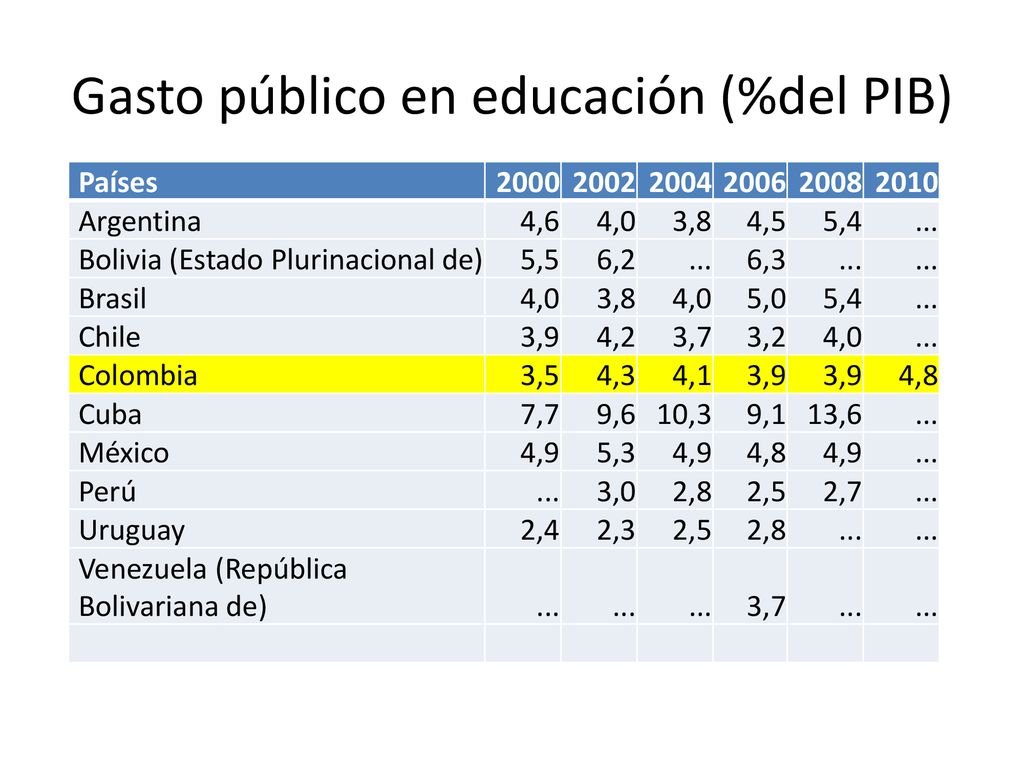 Gasto público en educación (%del PIB)

| Países | 2000 | 2002 | 2004 | 2006 | 2008 | 2010 |
|---|---|---|---|---|---|---|
| Argentina | 4,6 | 4,0 | 3,8 | 4,5 | 5,4 | ... |
| Bolivia (Estado Plurinacional de) | 5,5 | 6,2 | ... | 6,3 | ... | ... |
| Brasil | 4,0 | 3,8 | 4,0 | 5,0 | 5,4 | ... |
| Chile | 3,9 | 4,2 | 3,7 | 3,2 | 4,0 | ... |
| Colombia | 3,5 | 4,3 | 4,1 | 3,9 | 3,9 | 4,8 |
| Cuba | 7,7 | 9,6 | 10,3 | 9,1 | 13,6 | ... |
| México | 4,9 | 5,3 | 4,9 | 4,8 | 4,9 | ... |
| Perú | ... | 3,0 | 2,8 | 2,5 | 2,7 | ... |
| Uruguay | 2,4 | 2,3 | 2,5 | 2,8 | ... | ... |
| Venezuela (República Bolivariana de) | ... | ... | ... | 3,7 | ... | ... |
| | | | | | | |